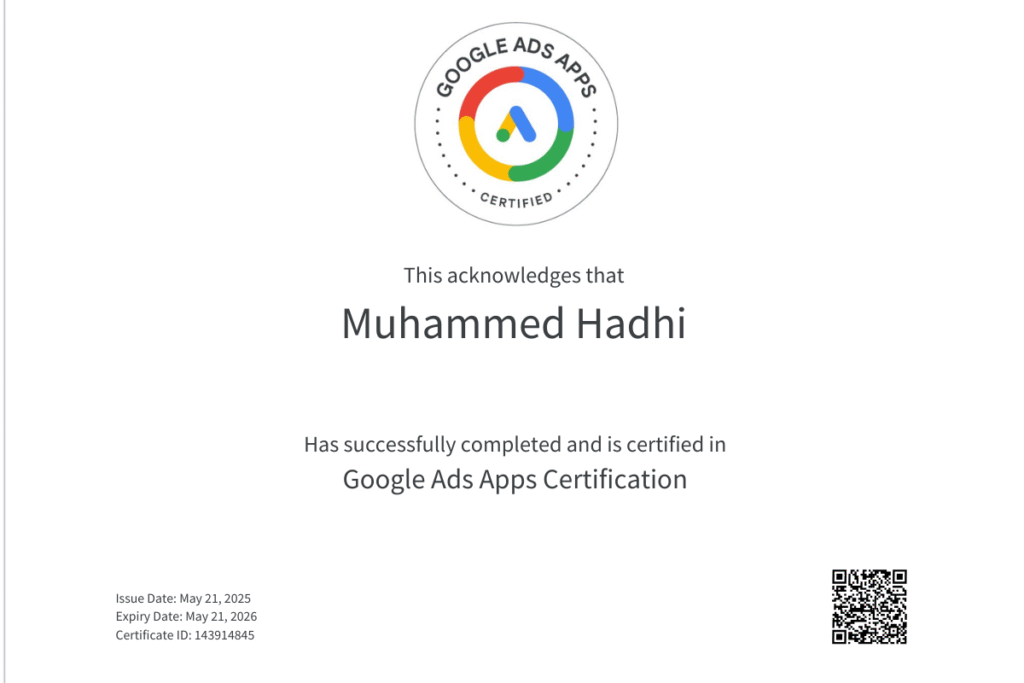 GOOGLE ADS APPS
CERTIFIED

This acknowledges that

Muhammed Hadhi

Has successfully completed and is certified in

Google Ads Apps Certification

Issue Date: May 21, 2025
Expiry Date: May 21, 2026
Certificate ID: 143914845